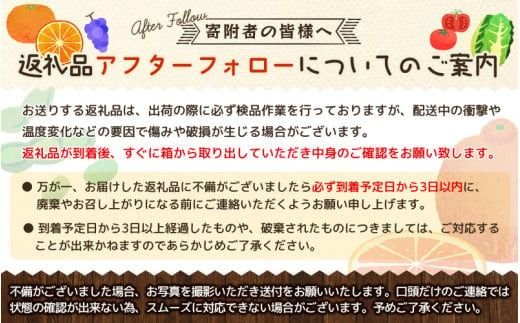 After Follow
寄附者の皆様へ
返礼品アフターフォローについてのご案内

お送りする返礼品は、出荷の際に必ず検品作業を行っておりますが、配送中の衝撃や温度変化などの要因で傷みや破損が生じる場合がございます。
返礼品が到着後、すぐに箱から取り出していただき中身のご確認をお願い致します。

● 万が一、お届けした返礼品に不備がございましたら必ず到着予定日から3日以内に、廃棄やお召し上がりになる前にご連絡いただくようお願い申し上げます。

● 到着予定日から3日以上経過したものや、破棄されたものにつきましては、ご対応することが出来かねますのであらかじめご了承ください。

不備がございました場合、お写真を撮影いただき送付をお願いいたします。口頭だけのご連絡では状態の確認が出来ない為、スムーズに対応できない場合がございます。予めご了承ください。